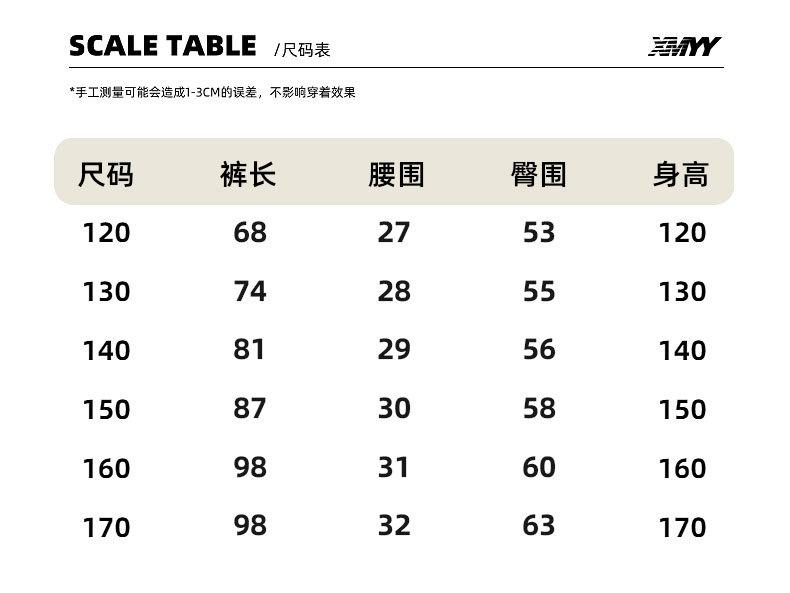 SCALE TABLE /尺码表

XMYY

*手工测量可能会造成1-3CM的误差，不影响穿着效果

| 尺码 | 裤长 | 腰围 | 臀围 | 身高 |
|---|---|---|---|---|
| 120 | 68 | 27 | 53 | 120 |
| 130 | 74 | 28 | 55 | 130 |
| 140 | 81 | 29 | 56 | 140 |
| 150 | 87 | 30 | 58 | 150 |
| 160 | 98 | 31 | 60 | 160 |
| 170 | 98 | 32 | 63 | 170 |